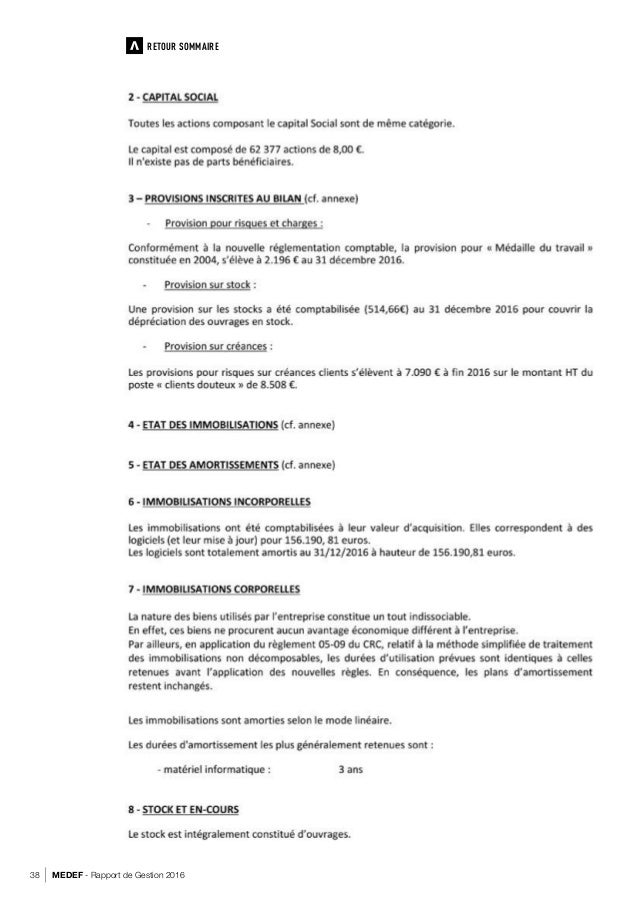 RETOUR SOMMAIRE

2 - CAPITAL SOCIAL

Toutes les actions composant le capital Social sont de même catégorie.

Le capital est composé de 62 377 actions de 8,00 €.
Il n'existe pas de parts bénéficiaires.

3 – PROVISIONS INSCRITES AU BILAN (cf. annexe)

- Provision pour risques et charges :

Conformément à la nouvelle réglementation comptable, la provision pour « Médaille du travail » constituée en 2004, s'élève à 2.196 € au 31 décembre 2016.

- Provision sur stock :

Une provision sur les stocks a été comptabilisée (514,66€) au 31 décembre 2016 pour couvrir la dépréciation des ouvrages en stock.

- Provision sur créances :

Les provisions pour risques sur créances clients s'élèvent à 7.090 € à fin 2016 sur le montant HT du poste « clients douteux » de 8.508 €.

4 - ETAT DES IMMOBILISATIONS (cf. annexe)

5 - ETAT DES AMORTISSEMENTS (cf. annexe)

6 - IMMOBILISATIONS INCORPORELLES

Les immobilisations ont été comptabilisées à leur valeur d'acquisition. Elles correspondent à des logiciels (et leur mise à jour) pour 156.190, 81 euros.
Les logiciels sont totalement amortis au 31/12/2016 à hauteur de 156.190,81 euros.

7 - IMMOBILISATIONS CORPORELLES

La nature des biens utilisés par l'entreprise constitue un tout indissociable.
En effet, ces biens ne procurent aucun avantage économique différent à l'entreprise.
Par ailleurs, en application du règlement 05-09 du CRC, relatif à la méthode simplifiée de traitement des immobilisations non décomposables, les durées d'utilisation prévues sont identiques à celles retenues avant l'application des nouvelles règles. En conséquence, les plans d'amortissement restent inchangés.

Les immobilisations sont amorties selon le mode linéaire.

Les durées d'amortissement les plus généralement retenues sont :

- matériel informatique : 3 ans

8 - STOCK ET EN-COURS

Le stock est intégralement constitué d'ouvrages.

38 MEDEF - Rapport de Gestion 2016